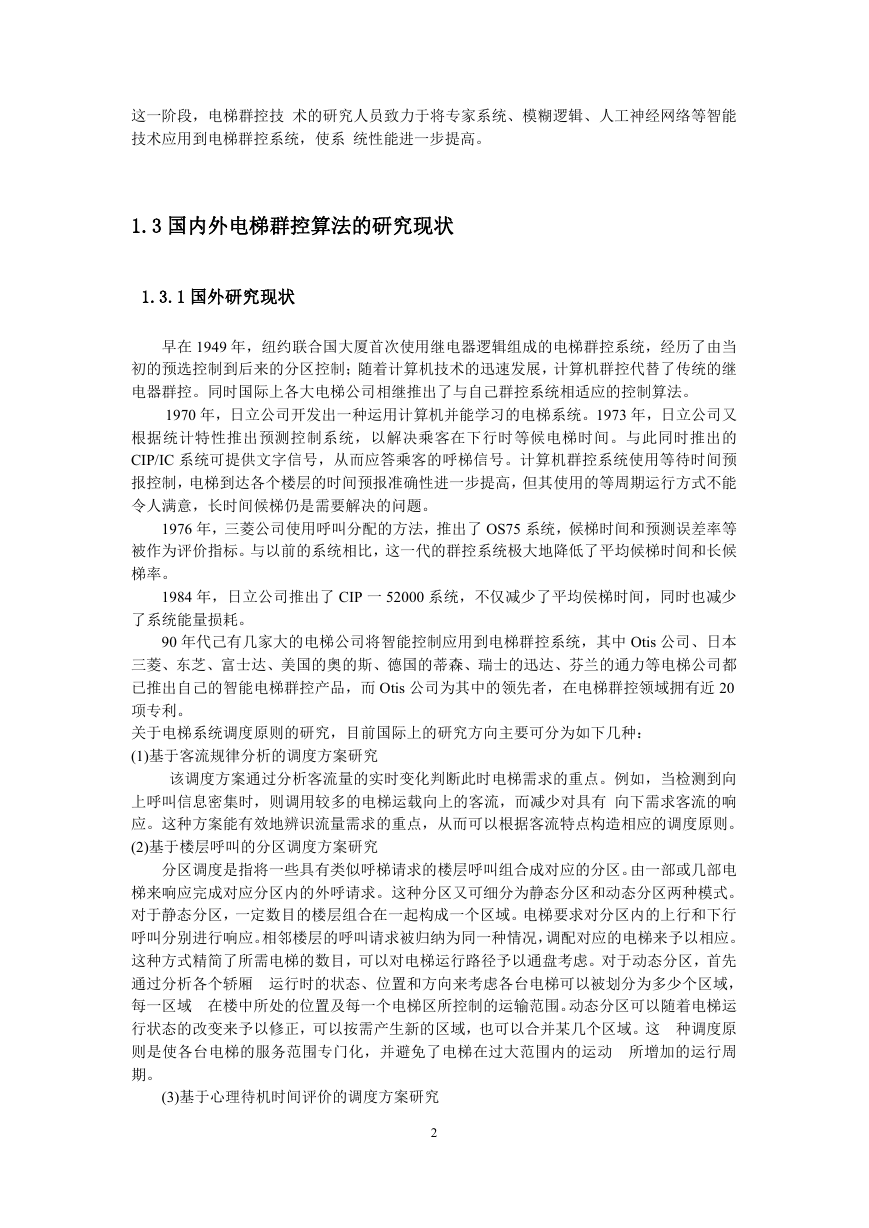 这一阶段，电梯群控技 术的研究人员致力于将专家系统、模糊逻辑、人工神经网络等智能技术应用到电梯群控系统，使系 统性能进一步提高。

1.3 国内外电梯群控算法的研究现状

1.3.1 国外研究现状

早在 1949 年，纽约联合国大厦首次使用继电器逻辑组成的电梯群控系统，经历了由当初的预选控制到后来的分区控制；随着计算机技术的迅速发展，计算机群控代替了传统的继电器群控。同时国际上各大电梯公司相继推出了与自己群控系统相适应的控制算法。

1970 年，日立公司开发出一种运用计算机并能学习的电梯系统。1973 年，日立公司又根据统计特性推出预测控制系统，以解决乘客在下行时等候电梯时间。与此同时推出的 CIP/IC 系统可提供文字信号，从而应答乘客的呼梯信号。计算机群控系统使用等待时间预报控制，电梯到达各个楼层的时间预报准确性进一步提高，但其使用的等周期运行方式不能令人满意，长时间候梯仍是需要解决的问题。

1976 年，三菱公司使用呼叫分配的方法，推出了 OS75 系统，候梯时间和预测误差率等被作为评价指标。与以前的系统相比，这一代的群控系统极大地降低了平均候梯时间和长候梯率。

1984 年，日立公司推出了 CIP 一 52000 系统，不仅减少了平均侯梯时间，同时也减少了系统能量损耗。

90 年代已有几家大的电梯公司将智能控制应用到电梯群控系统，其中 Otis 公司、日本三菱、东芝、富士达、美国的奥的斯、德国的蒂森、瑞士的迅达、芬兰的通力等电梯公司都已推出自己的智能电梯群控产品，而 Otis 公司为其中的领先者，在电梯群控领域拥有近 20 项专利。
关于电梯系统调度原则的研究，目前国际上的研究方向主要可分为如下几种：
(1)基于客流规律分析的调度方案研究
该调度方案通过分析客流量的实时变化判断此时电梯需求的重点。例如，当检测到向上呼叫信息密集时，则调用较多的电梯运载向上的客流，而减少对具有 向下需求客流的响应。这种方案能有效地辨识流量需求的重点，从而可以根据客流特点构造相应的调度原则。
(2)基于楼层呼叫的分区调度方案研究
分区调度是指将一些具有类似呼梯请求的楼层呼叫组合成对应的分区。由一部或几部电梯来响应完成对应分区内的外呼请求。这种分区又可细分为静态分区和动态分区两种模式。对于静态分区，一定数目的楼层组合在一起构成一个区域。电梯要求对分区内的上行和下行呼叫分别进行响应。相邻楼层的呼叫请求被归纳为同一种情况，调配对应的电梯来予以相应。这种方式精简了所需电梯的数目，可以对电梯运行路径予以通盘考虑。对于动态分区，首先通过分析各个轿厢 运行时的状态、位置和方向来考虑各台电梯可以被划分为多少个区域，每一区域 在楼中所处的位置及每一个电梯区所控制的运输范围。动态分区可以随着电梯运行状态的改变来予以修正，可以按需产生新的区域，也可以合并某几个区域。这 种调度原则是使各台电梯的服务范围专门化，并避免了电梯在过大范围内的运动 所增加的运行周期。
(3)基于心理待机时间评价的调度方案研究

2